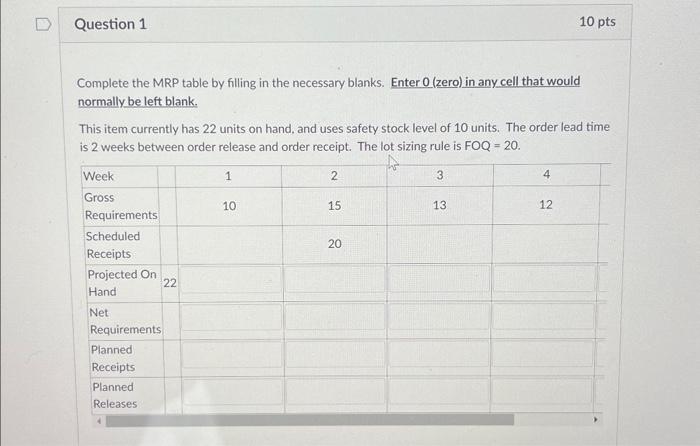 Question 1

10 pts

Complete the MRP table by filling in the necessary blanks. Enter 0 (zero) in any cell that would normally be left blank.

This item currently has 22 units on hand, and uses safety stock level of 10 units. The order lead time is 2 weeks between order release and order receipt. The lot sizing rule is FOQ = 20.

| Week | | 1 | 2 | 3 | 4 |
|---|---|---|---|---|---|
| Gross Requirements | | 10 | 15 | 13 | 12 |
| Scheduled Receipts | | | 20 | | |
| Projected On Hand | 22 | | | | |
| Net Requirements | | | | | |
| Planned Receipts | | | | | |
| Planned Releases | | | | | |